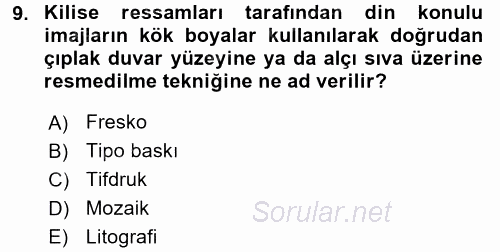 9. Kilise ressamları tarafından din konulu imajların kök boyalar kullanılarak doğrudan çıplak duvar yüzeyine ya da alçı sıva üzerine resmedilme tekniğine ne ad verilir?

A) Fresko
B) Tipo baskı
C) Tifdruk
D) Mozaik
E) Litografi

Sorular.net